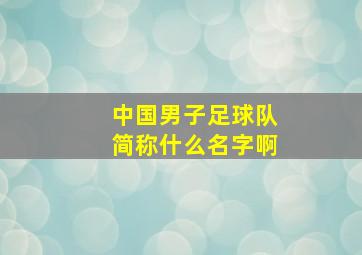 中国男子足球队
简称什么名字啊